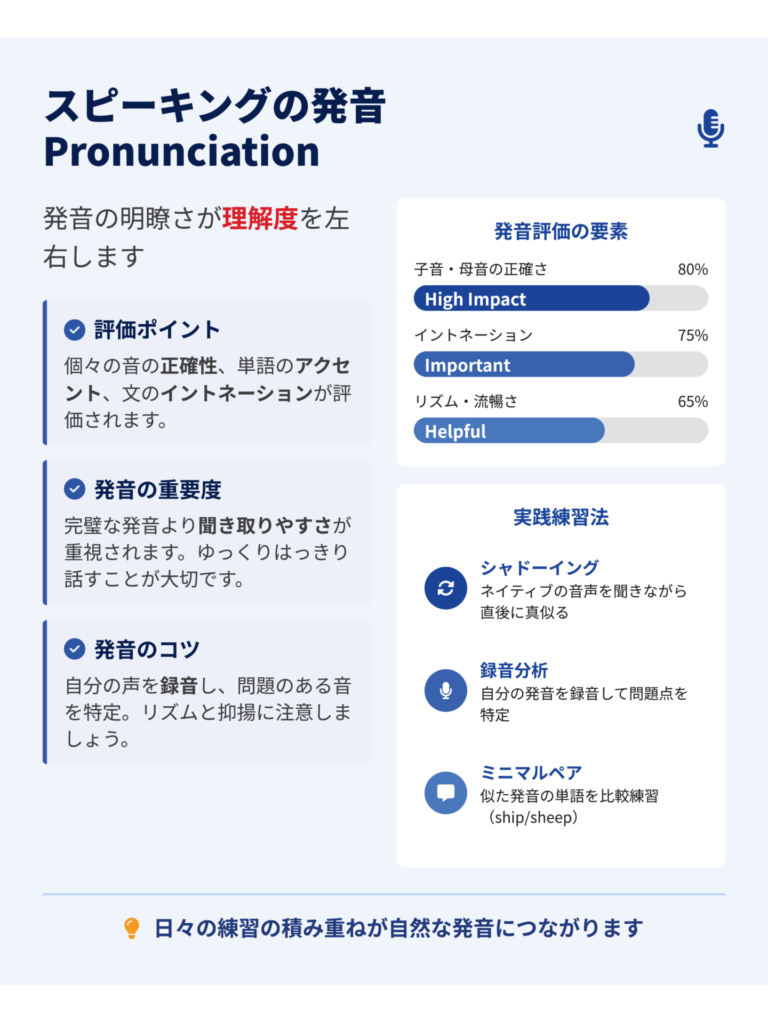 スピーキングの発音
Pronunciation

発音の明瞭さが理解度を左右します

評価ポイント
個々の音の正確性、単語のアクセント、文のイントネーションが評価されます。

発音の重要度
完璧な発音より聞き取りやすさが重視されます。ゆっくりはっきり話すことが大切です。

発音のコツ
自分の声を録音し、問題のある音を特定。リズムと抑揚に注意しましょう。

発音評価の要素

子音・母音の正確さ 80%
High Impact

イントネーション 75%
Important

リズム・流暢さ 65%
Helpful

実践練習法

シャドーイング
ネイティブの音声を聞きながら直後に真似る

録音分析
自分の発音を録音して問題点を特定

ミニマルペア
似た発音の単語を比較練習（ship/sheep）

日々の練習の積み重ねが自然な発音につながります